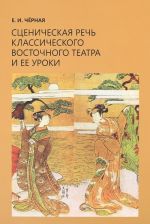 Е. И. ЧЁРНАЯ

СЦЕНИЧЕСКАЯ РЕЧЬ КЛАССИЧЕСКОГО ВОСТОЧНОГО ТЕАТРА И ЕЕ УРОКИ